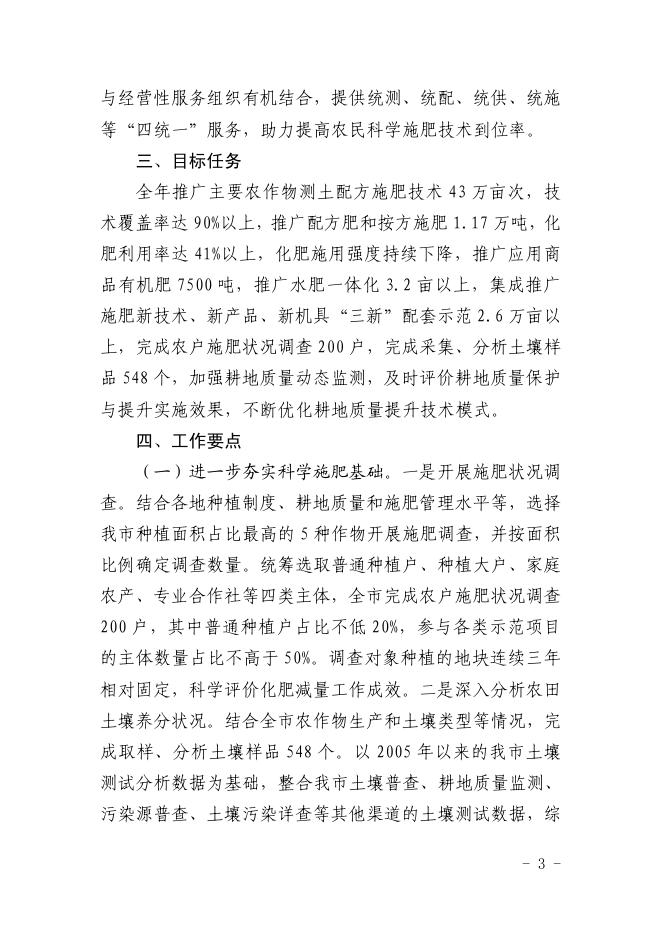 与经营性服务组织有机结合，提供统测、统配、统供、统施等“四统一”服务，助力提高农民科学施肥技术到位率。

三、目标任务

全年推广主要农作物测土配方施肥技术43万亩次，技术覆盖率达90%以上，推广配方肥和按方施肥1.17万吨，化肥利用率达41%以上，化肥施用强度持续下降，推广应用商品有机肥7500吨，推广水肥一体化3.2亩以上，集成推广施肥新技术、新产品、新机具“三新”配套示范2.6万亩以上，完成农户施肥状况调查200户，完成采集、分析土壤样品548个，加强耕地质量动态监测，及时评价耕地质量保护与提升实施效果，不断优化耕地质量提升技术模式。

四、工作要点

（一）进一步夯实科学施肥基础。一是开展施肥状况调查。结合各地种植制度、耕地质量和施肥管理水平等，选择我市种植面积占比最高的5种作物开展施肥调查，并按面积比例确定调查数量。统筹选取普通种植户、种植大户、家庭农产、专业合作社等四类主体，全市完成农户施肥状况调查200户，其中普通种植户占比不低20%，参与各类示范项目的主体数量占比不高于50%。调查对象种植的地块连续三年相对固定，科学评价化肥减量工作成效。二是深入分析农田土壤养分状况。结合全市农作物生产和土壤类型等情况，完成取样、分析土壤样品548个。以2005年以来的我市土壤测试分析数据为基础，整合我市土壤普查、耕地质量监测、污染源普查、土壤污染详查等其他渠道的土壤测试数据，综

- 3 -